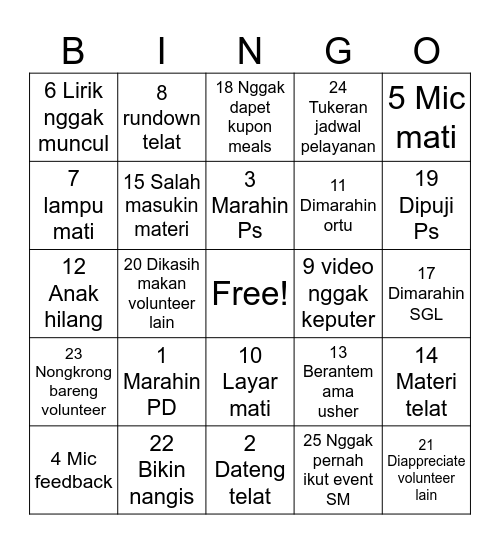 | B | I | N | G | O |
|---|---|---|---|---|
| 6 Lirik nggak muncul | 8 rundown telat | 18 Nggak dapet kupon meals | 24 Tukeran jadwal pelayanan | 5 Mic mati |
| 7 lampu mati | 15 Salah masukin materi | 3 Marahin Ps | 11 Dimarahin ortu | 19 Dipuji Ps |
| 12 Anak hilang | 20 Dikasih makan volunteer lain | Free! | 9 video nggak keputer | 17 Dimarahin SGL |
| 23 Nongkrong bareng volunteer | 1 Marahin PD | 10 Layar mati | 13 Berantem ama usher | 14 Materi telat |
| 4 Mic feedback | 22 Bikin nangis | 2 Dateng telat | 25 Nggak pernah ikut event SM | 21 Diappreciate volunteer lain |